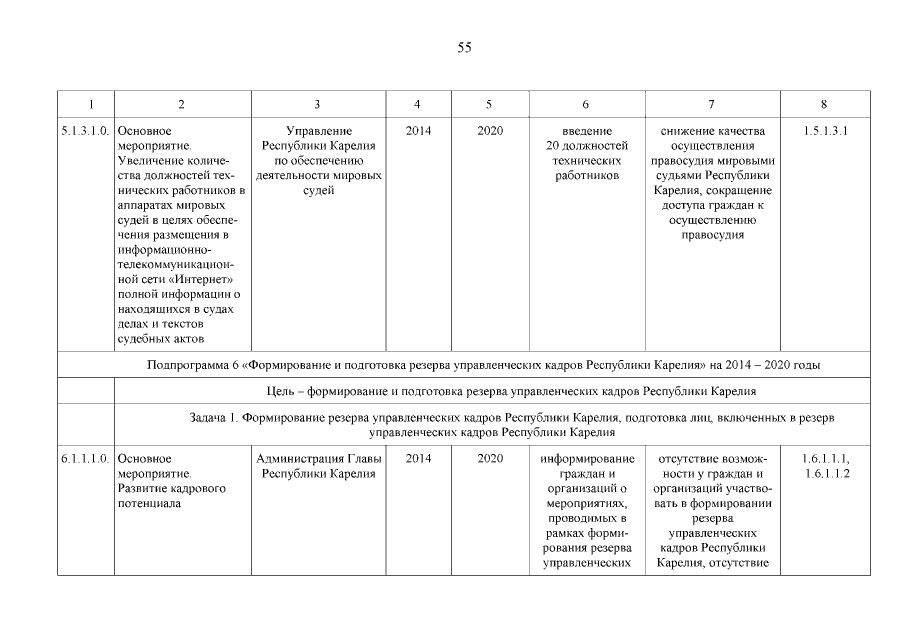 55

| 1 | 2 | 3 | 4 | 5 | 6 | 7 | 8 |
|---|---|---|---|---|---|---|---|
| 5.1.3.1.0. | Основное мероприятие. Увеличение количества должностей технических работников в аппаратах мировых судей в целях обеспечения размещения в информационно-телекоммуникационной сети «Интернет» полной информации о находящихся в судах делах и текстов судебных актов | Управление Республики Карелия по обеспечению деятельности мировых судей | 2014 | 2020 | введение 20 должностей технических работников | снижение качества осуществления правосудия мировыми судьями Республики Карелия, сокращение доступа граждан к осуществлению правосудия | 1.5.1.3.1 |
| Подпрограмма 6 «Формирование и подготовка резерва управленческих кадров Республики Карелия» на 2014 – 2020 годы | | | | | | | |
| | Цель – формирование и подготовка резерва управленческих кадров Республики Карелия | | | | | | |
| | Задача 1. Формирование резерва управленческих кадров Республики Карелия, подготовка лиц, включенных в резерв управленческих кадров Республики Карелия | | | | | | |
| 6.1.1.1.0. | Основное мероприятие. Развитие кадрового потенциала | Администрация Главы Республики Карелия | 2014 | 2020 | информирование граждан и организаций о мероприятиях, проводимых в рамках формирования резерва управленческих | отсутствие возможности у граждан и организаций участвовать в формировании резерва управленческих кадров Республики Карелия, отсутствие | 1.6.1.1.1, 1.6.1.1.2 |